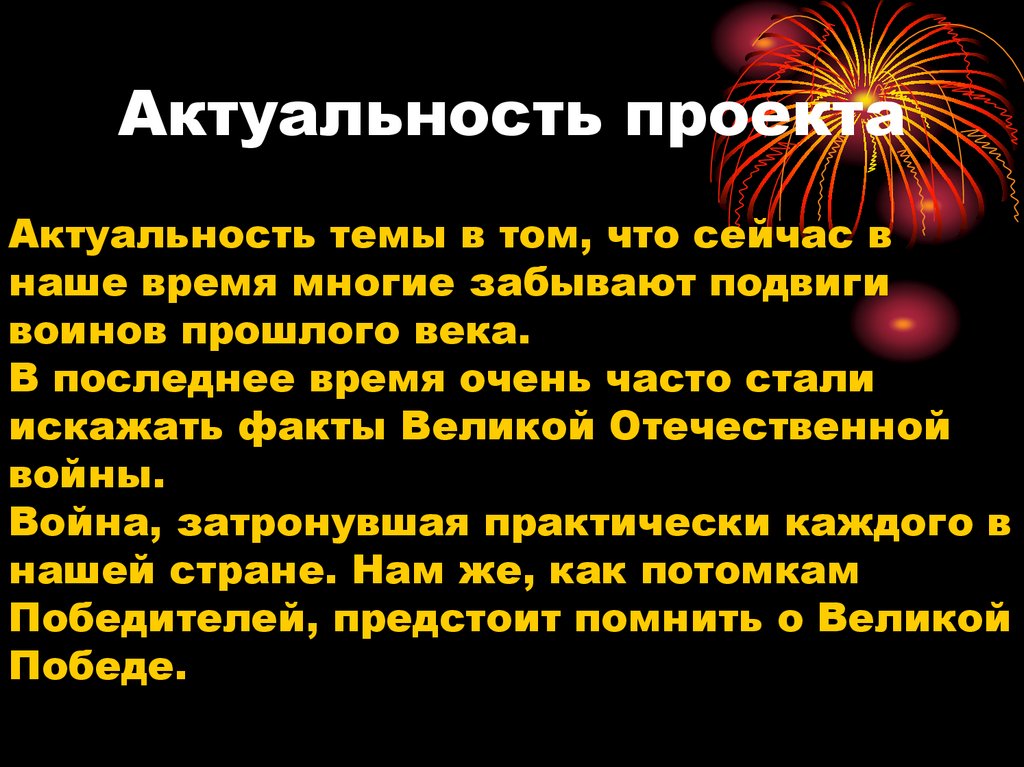 Актуальность проекта

Актуальность темы в том, что сейчас в наше время многие забывают подвиги воинов прошлого века.
В последнее время очень часто стали искажать факты Великой Отечественной войны.
Война, затронувшая практически каждого в нашей стране. Нам же, как потомкам Победителей, предстоит помнить о Великой Победе.